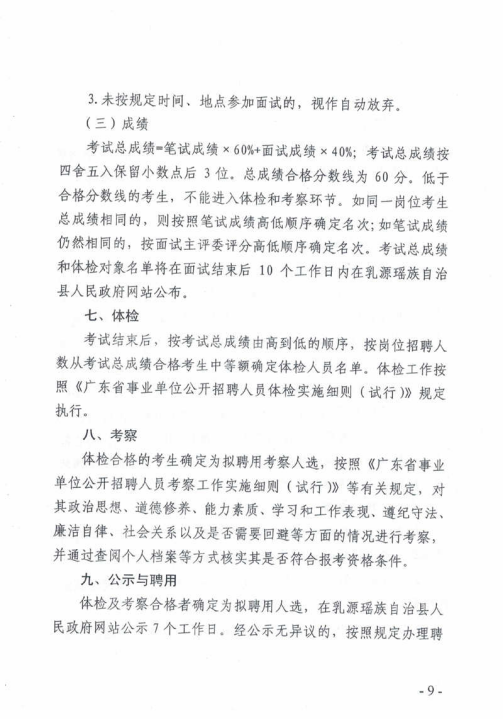 3. 未按规定时间、地点参加面试的，视作自动放弃。

（三）成绩

考试总成绩=笔试成绩 × 60%+面试成绩 × 40%；考试总成绩按四舍五入保留小数点后 3 位。总成绩合格分数线为 60 分。低于合格分数线的考生，不能进入体检和考察环节。如同一岗位考生总成绩相同的，则按照笔试成绩高低顺序确定名次；如笔试成绩仍然相同的，按面试主评委评分高低顺序确定名次。考试总成绩和体检对象名单将在面试结束后 10 个工作日内在乳源瑶族自治县人民政府网站公布。

七、体检

考试结束后，按考试总成绩由高到低的顺序，按岗位招聘人数从考试总成绩合格考生中等额确定体检人员名单。体检工作按照《广东省事业单位公开招聘人员体检实施细则（试行）》规定执行。

八、考察

体检合格的考生确定为拟聘用考察人选，按照《广东省事业单位公开招聘人员考察工作实施细则（试行）》等有关规定，对其政治思想、道德修养、能力素质、学习和工作表现、遵纪守法、廉洁自律、社会关系以及是否需要回避等方面的情况进行考察，并通过查阅个人档案等方式核实其是否符合报考资格条件。

九、公示与聘用

体检及考察合格者确定为拟聘用人选，在乳源瑶族自治县人民政府网站公示 7 个工作日。经公示无异议的，按照规定办理聘

- 9 -